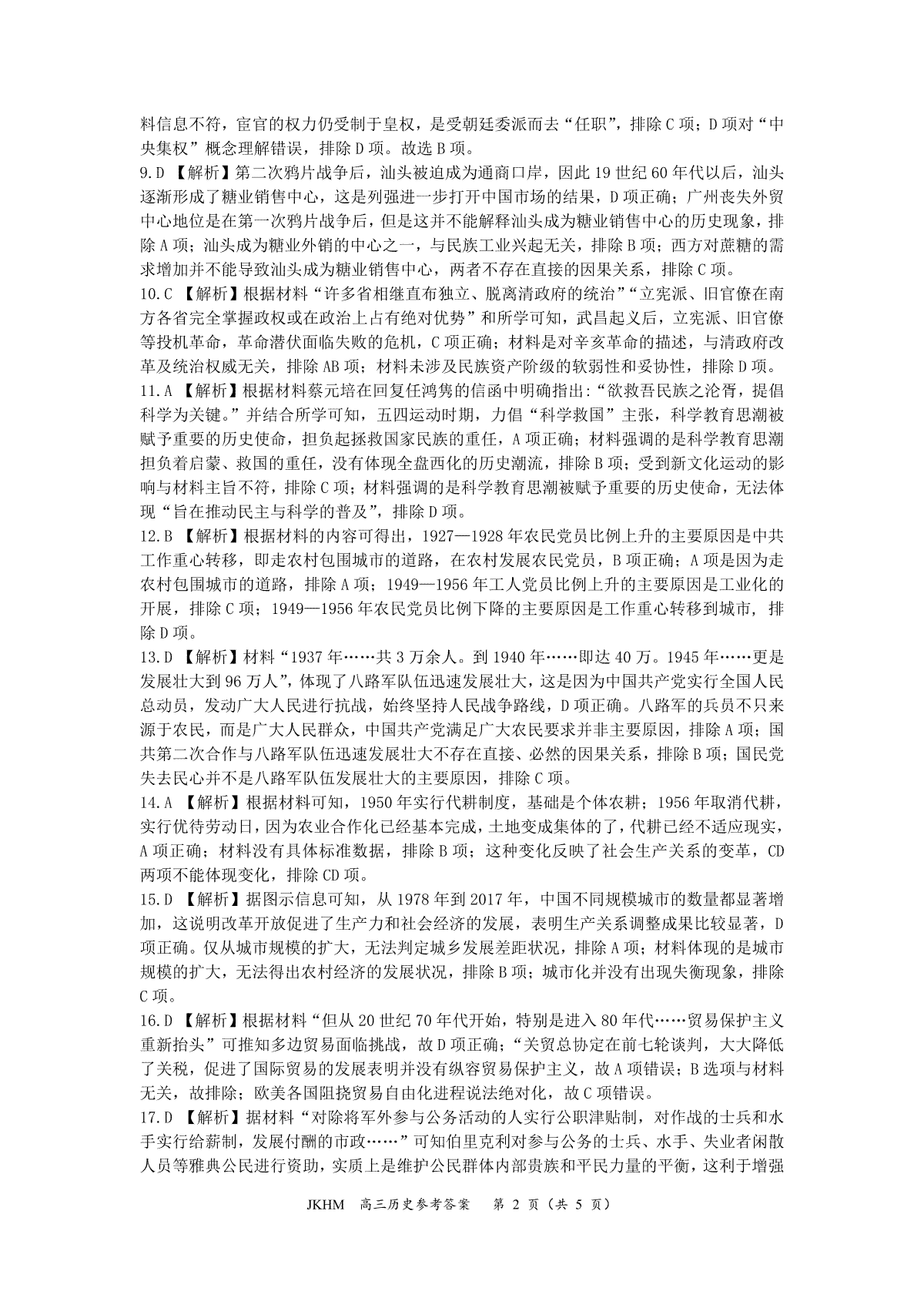 料信息不符，宦官的权力仍受制于皇权，是受朝廷委派而去“任职”，排除 C 项；D 项对“中央集权”概念理解错误，排除 D 项。故选 B 项。

9.D 【解析】第二次鸦片战争后，汕头被迫成为通商口岸，因此 19 世纪 60 年代以后，汕头逐渐形成了糖业销售中心，这是列强进一步打开中国市场的结果，D 项正确；广州丧失外贸中心地位是在第一次鸦片战争后，但是这并不能解释汕头成为糖业销售中心的历史现象，排除 A 项；汕头成为糖业外销的中心之一，与民族工业兴起无关，排除 B 项；西方对蔗糖的需求增加并不能导致汕头成为糖业销售中心，两者不存在直接的因果关系，排除 C 项。

10.C 【解析】根据材料“许多省相继直布独立、脱离清政府的统治”“立宪派、旧官僚在南方各省完全掌握政权或在政治上占有绝对优势”和所学可知，武昌起义后，立宪派、旧官僚等投机革命，革命潜伏面临失败的危机，C 项正确；材料是对辛亥革命的描述，与清政府改革及统治权威无关，排除 AB 项；材料未涉及民族资产阶级的软弱性和妥协性，排除 D 项。

11.A 【解析】根据材料蔡元培在回复任鸿隽的信函中明确指出:“欲救吾民族之沦胥，提倡科学为关键。”并结合所学可知，五四运动时期，力倡“科学救国”主张，科学教育思潮被赋予重要的历史使命，担负起拯救国家民族的重任，A 项正确；材料强调的是科学教育思潮担负着启蒙、救国的重任，没有体现全盘西化的历史潮流，排除 B 项；受到新文化运动的影响与材料主旨不符，排除 C 项；材料强调的是科学教育思潮被赋予重要的历史使命，无法体现“旨在推动民主与科学的普及”，排除 D 项。

12.B 【解析】根据材料的内容可得出，1927—1928 年农民党员比例上升的主要原因是中共工作重心转移，即走农村包围城市的道路，在农村发展农民党员，B 项正确；A 项是因为走农村包围城市的道路，排除 A 项；1949—1956 年工人党员比例上升的主要原因是工业化的开展，排除 C 项；1949—1956 年农民党员比例下降的主要原因是工作重心转移到城市，排除 D 项。

13.D 【解析】材料“1937 年……共 3 万余人。到 1940 年……即达 40 万。1945 年……更是发展壮大到 96 万人”，体现了八路军队伍迅速发展壮大，这是因为中国共产党实行全国人民总动员，发动广大人民进行抗战，始终坚持人民战争路线，D 项正确。八路军的兵员不只来源于农民，而是广大人民群众，中国共产党满足广大农民要求并非主要原因，排除 A 项；国共第二次合作与八路军队伍迅速发展壮大不存在直接、必然的因果关系，排除 B 项；国民党失去民心并不是八路军队伍发展壮大的主要原因，排除 C 项。

14.A 【解析】根据材料可知，1950 年实行代耕制度，基础是个体农耕；1956 年取消代耕，实行优待劳动日，因为农业合作化已经基本完成，土地变成集体的了，代耕已经不适应现实，A 项正确；材料没有具体标准数据，排除 B 项；这种变化反映了社会生产关系的变革，CD 两项不能体现变化，排除 CD 项。

15.D 【解析】据图示信息可知，从 1978 年到 2017 年，中国不同规模城市的数量都显著增加，这说明改革开放促进了生产力和社会经济的发展，表明生产关系调整成果比较显著，D 项正确。仅从城市规模的扩大，无法判定城乡发展差距状况，排除 A 项；材料体现的是城市规模的扩大，无法得出农村经济的发展状况，排除 B 项；城市化并没有出现失衡现象，排除 C 项。

16.D 【解析】根据材料“但从 20 世纪 70 年代开始，特别是进入 80 年代……贸易保护主义重新抬头”可推知多边贸易面临挑战，故 D 项正确；“关贸总协定在前七轮谈判，大大降低了关税，促进了国际贸易的发展表明并没有纵容贸易保护主义，故 A 项错误；B 选项与材料无关，故排除；欧美各国阻挠贸易自由化进程说法绝对化，故 C 项错误。

17.D 【解析】据材料“对除将军外参与公务活动的人实行公职津贴制，对作战的士兵和水手实行给薪制，发展付酬的市政……”可知伯里克利对参与公务的士兵、水手、失业者闲散人员等雅典公民进行资助，实质上是维护公民群体内部贵族和平民力量的平衡，这利于增强

JKHM 高三历史参考答案 第 2 页（共 5 页）